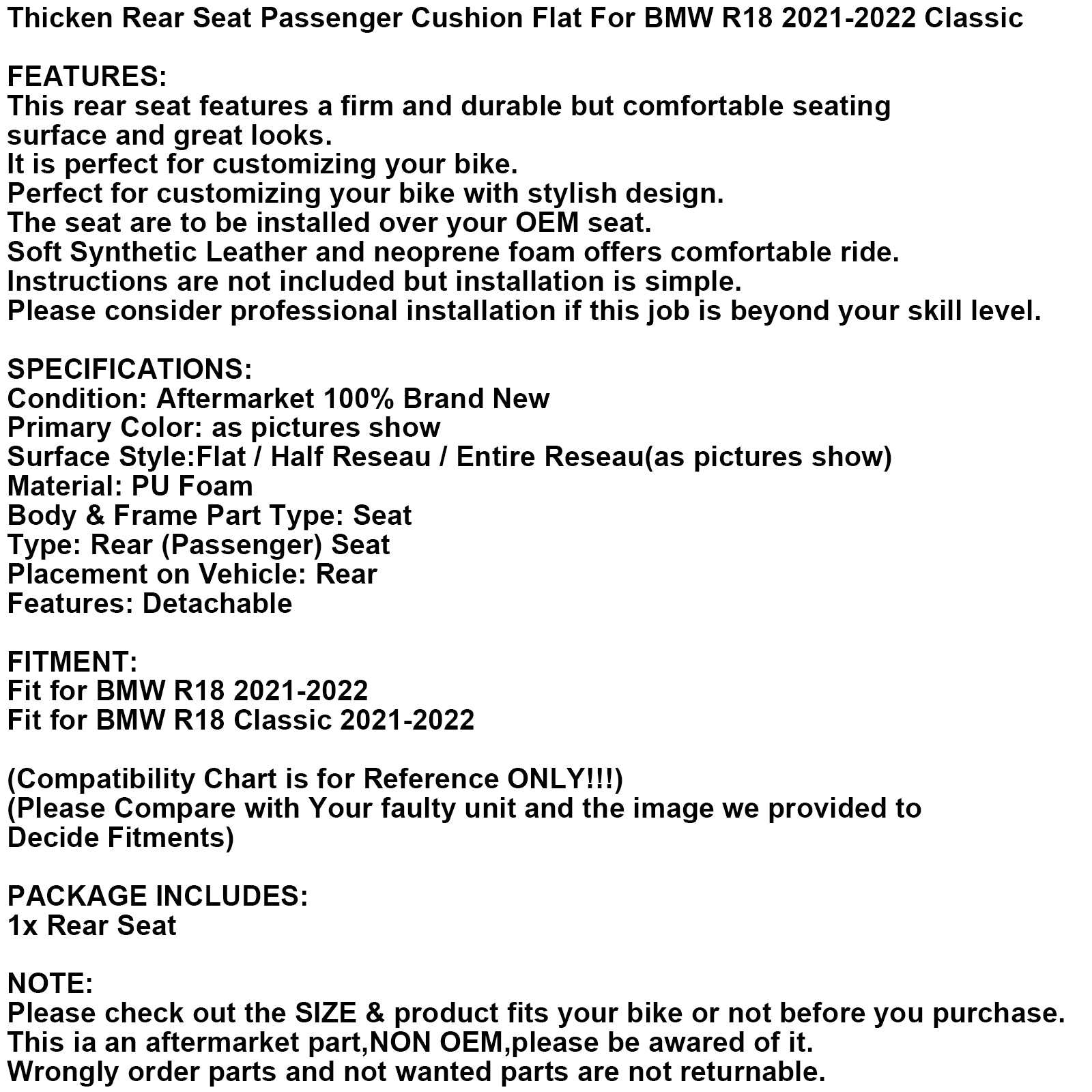 Thicken Rear Seat Passenger Cushion Flat For BMW R18 2021-2022 Classic

FEATURES:
This rear seat features a firm and durable but comfortable seating surface and great looks.
It is perfect for customizing your bike.
Perfect for customizing your bike with stylish design.
The seat are to be installed over your OEM seat.
Soft Synthetic Leather and neoprene foam offers comfortable ride.
Instructions are not included but installation is simple.
Please consider professional installation if this job is beyond your skill level.

SPECIFICATIONS:
Condition: Aftermarket 100% Brand New
Primary Color: as pictures show
Surface Style:Flat / Half Reseau / Entire Reseau(as pictures show)
Material: PU Foam
Body & Frame Part Type: Seat
Type: Rear (Passenger) Seat
Placement on Vehicle: Rear
Features: Detachable

FITMENT:
Fit for BMW R18 2021-2022
Fit for BMW R18 Classic 2021-2022

(Compatibility Chart is for Reference ONLY!!!)
(Please Compare with Your faulty unit and the image we provided to Decide Fitments)

PACKAGE INCLUDES:
1x Rear Seat

NOTE:
Please check out the SIZE & product fits your bike or not before you purchase.
This ia an aftermarket part,NON OEM,please be awared of it.
Wrongly order parts and not wanted parts are not returnable.